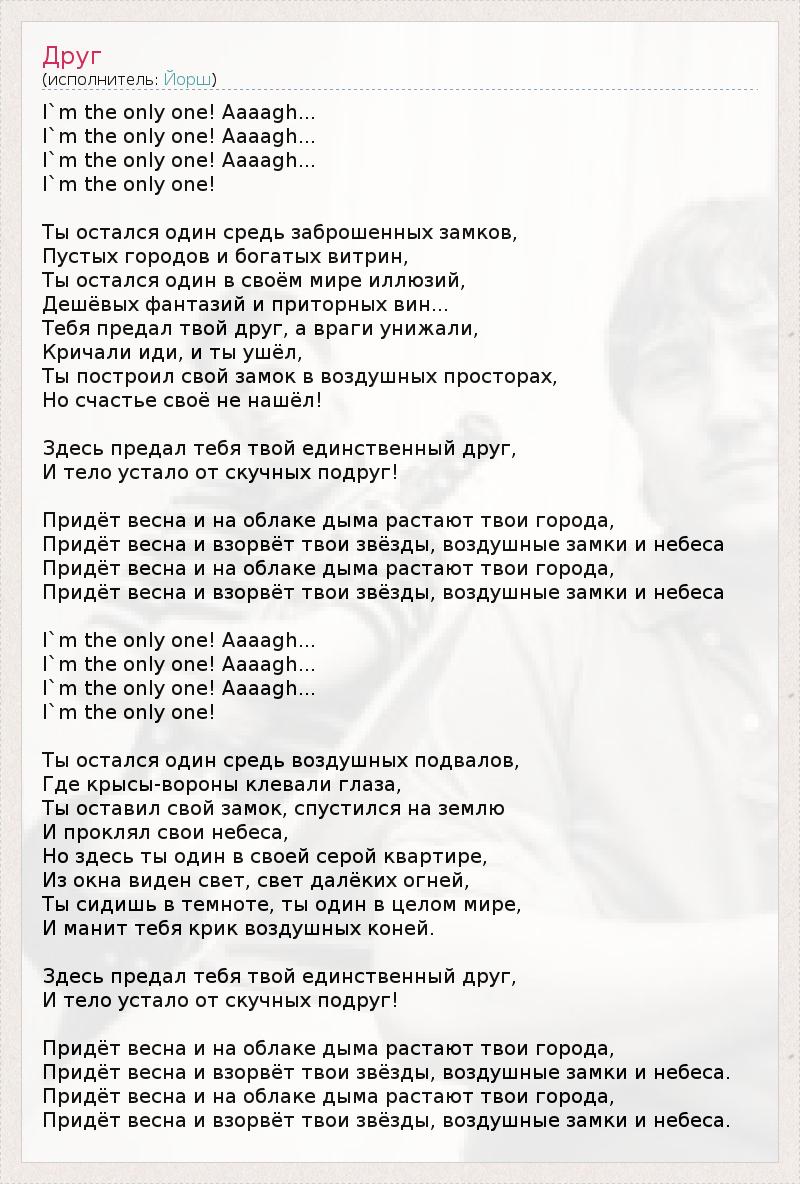 Друг
(исполнитель: Йорш)

I`m the only one! Aaaagh...
I`m the only one! Aaaagh...
I`m the only one! Aaaagh...
I`m the only one!

Ты остался один средь заброшенных замков,
Пустых городов и богатых витрин,
Ты остался один в своём мире иллюзий,
Дешёвых фантазий и приторных вин...
Тебя предал твой друг, а враги унижали,
Кричали иди, и ты ушёл,
Ты построил свой замок в воздушных просторах,
Но счастье своё не нашёл!

Здесь предал тебя твой единственный друг,
И тело устало от скучных подруг!

Придёт весна и на облаке дыма растают твои города,
Придёт весна и взорвёт твои звёзды, воздушные замки и небеса
Придёт весна и на облаке дыма растают твои города,
Придёт весна и взорвёт твои звёзды, воздушные замки и небеса

I`m the only one! Aaaagh...
I`m the only one! Aaaagh...
I`m the only one! Aaaagh...
I`m the only one!

Ты остался один средь воздушных подвалов,
Где крысы-вороны клевали глаза,
Ты оставил свой замок, спустился на землю
И проклял свои небеса,
Но здесь ты один в своей серой квартире,
Из окна виден свет, свет далёких огней,
Ты сидишь в темноте, ты один в целом мире,
И манит тебя крик воздушных коней.

Здесь предал тебя твой единственный друг,
И тело устало от скучных подруг!

Придёт весна и на облаке дыма растают твои города,
Придёт весна и взорвёт твои звёзды, воздушные замки и небеса.
Придёт весна и на облаке дыма растают твои города,
Придёт весна и взорвёт твои звёзды, воздушные замки и небеса.